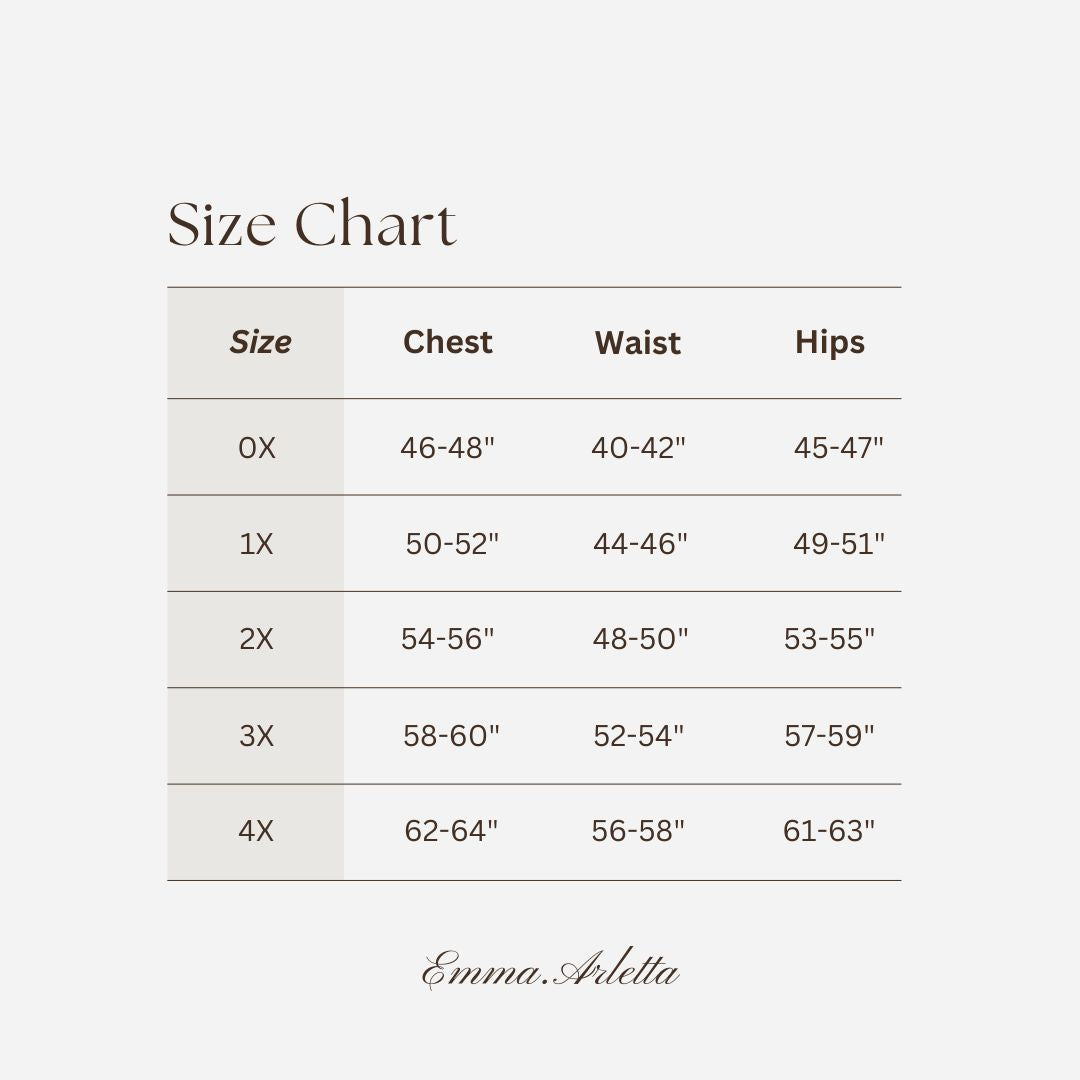 Size Chart

| Size | Chest | Waist | Hips |
|---|---|---|---|
| 0X | 46-48" | 40-42" | 45-47" |
| 1X | 50-52" | 44-46" | 49-51" |
| 2X | 54-56" | 48-50" | 53-55" |
| 3X | 58-60" | 52-54" | 57-59" |
| 4X | 62-64" | 56-58" | 61-63" |

Emma.Arletta